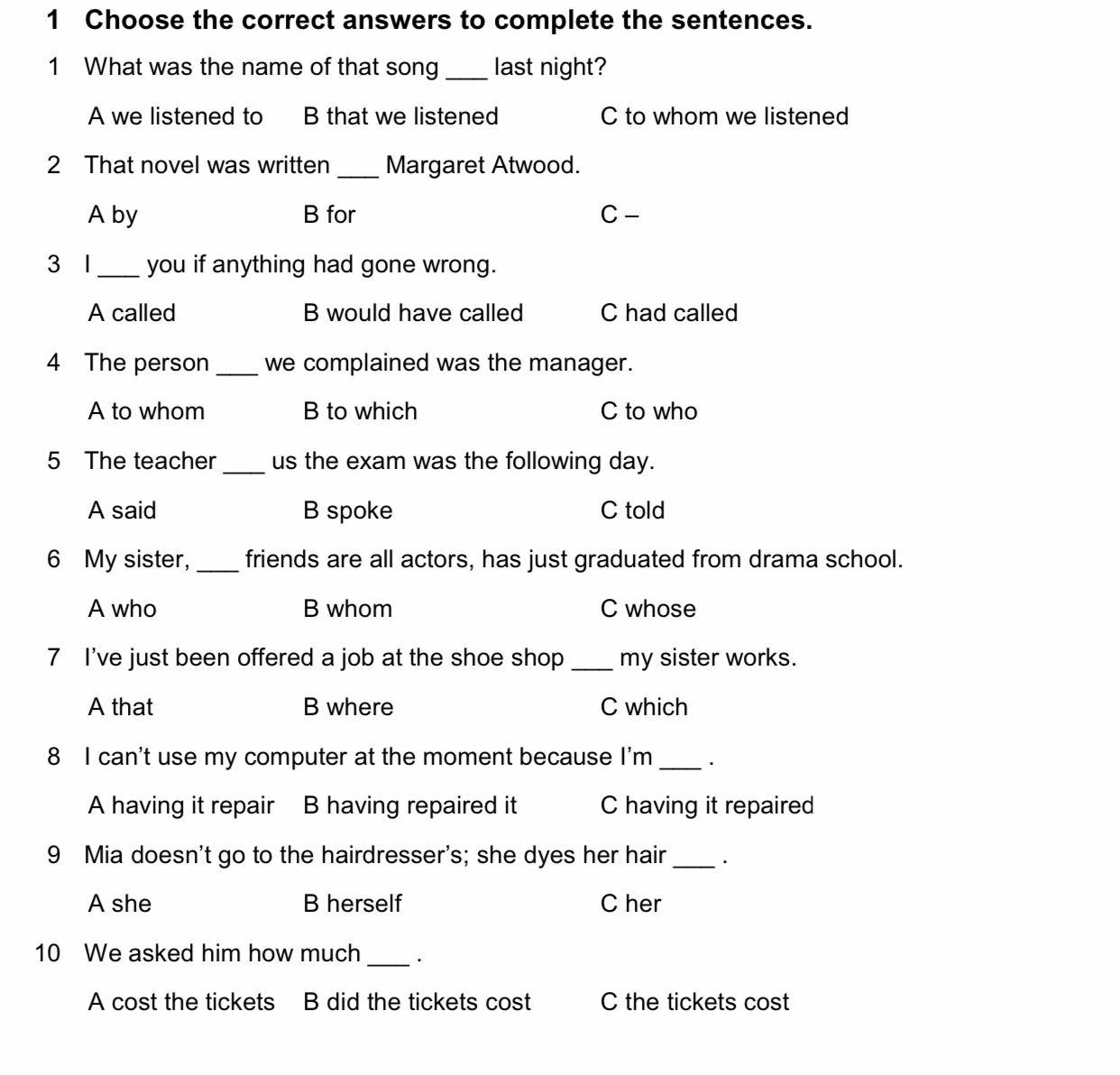 1 Choose the correct answers to complete the sentences.

1 What was the name of that song ___ last night?

A we listened to B that we listened C to whom we listened

2 That novel was written ___ Margaret Atwood.

A by B for C –

3 I ___ you if anything had gone wrong.

A called B would have called C had called

4 The person ___ we complained was the manager.

A to whom B to which C to who

5 The teacher ___ us the exam was the following day.

A said B spoke C told

6 My sister, ___ friends are all actors, has just graduated from drama school.

A who B whom C whose

7 I've just been offered a job at the shoe shop ___ my sister works.

A that B where C which

8 I can't use my computer at the moment because I'm ___ .

A having it repair B having repaired it C having it repaired

9 Mia doesn't go to the hairdresser's; she dyes her hair ___ .

A she B herself C her

10 We asked him how much ___ .

A cost the tickets B did the tickets cost C the tickets cost